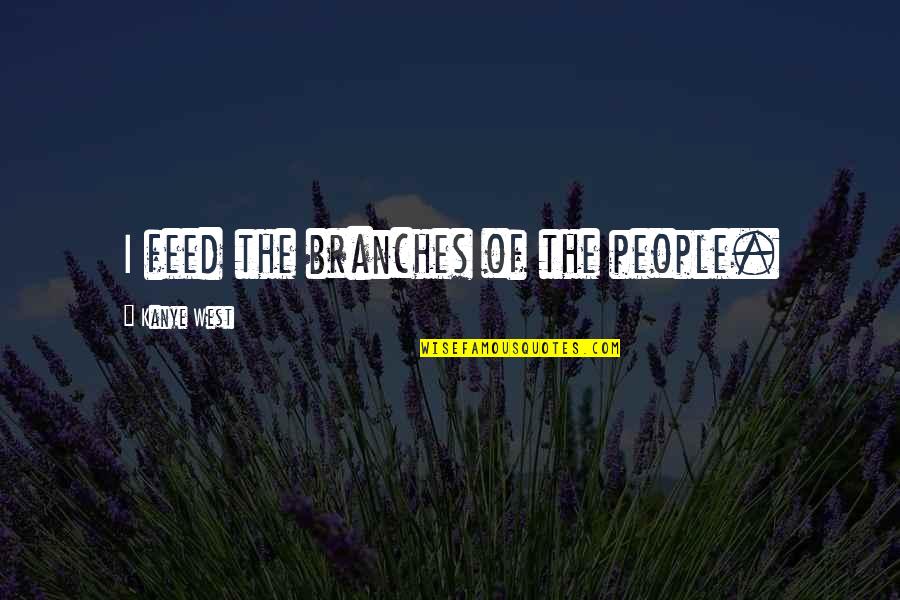 I feed the branches of the people.

Kanye West

WISEFAMOUSQUOTES.COM